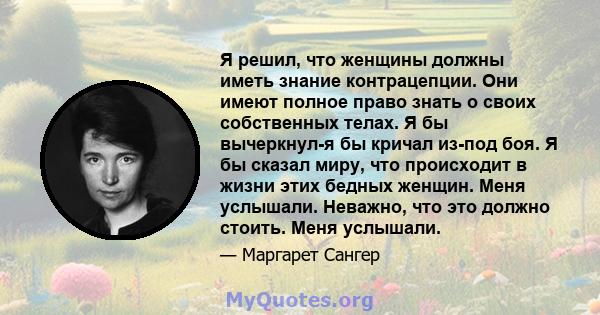 Я решил, что женщины должны иметь знание контрацепции. Они имеют полное право знать о своих собственных телах. Я бы вычеркнул-я бы кричал из-под боя. Я бы сказал миру, что происходит в жизни этих бедных женщин. Меня услышали. Неважно, что это должно стоить. Меня услышали.

— Маргарет Сангер

MyQuotes.org